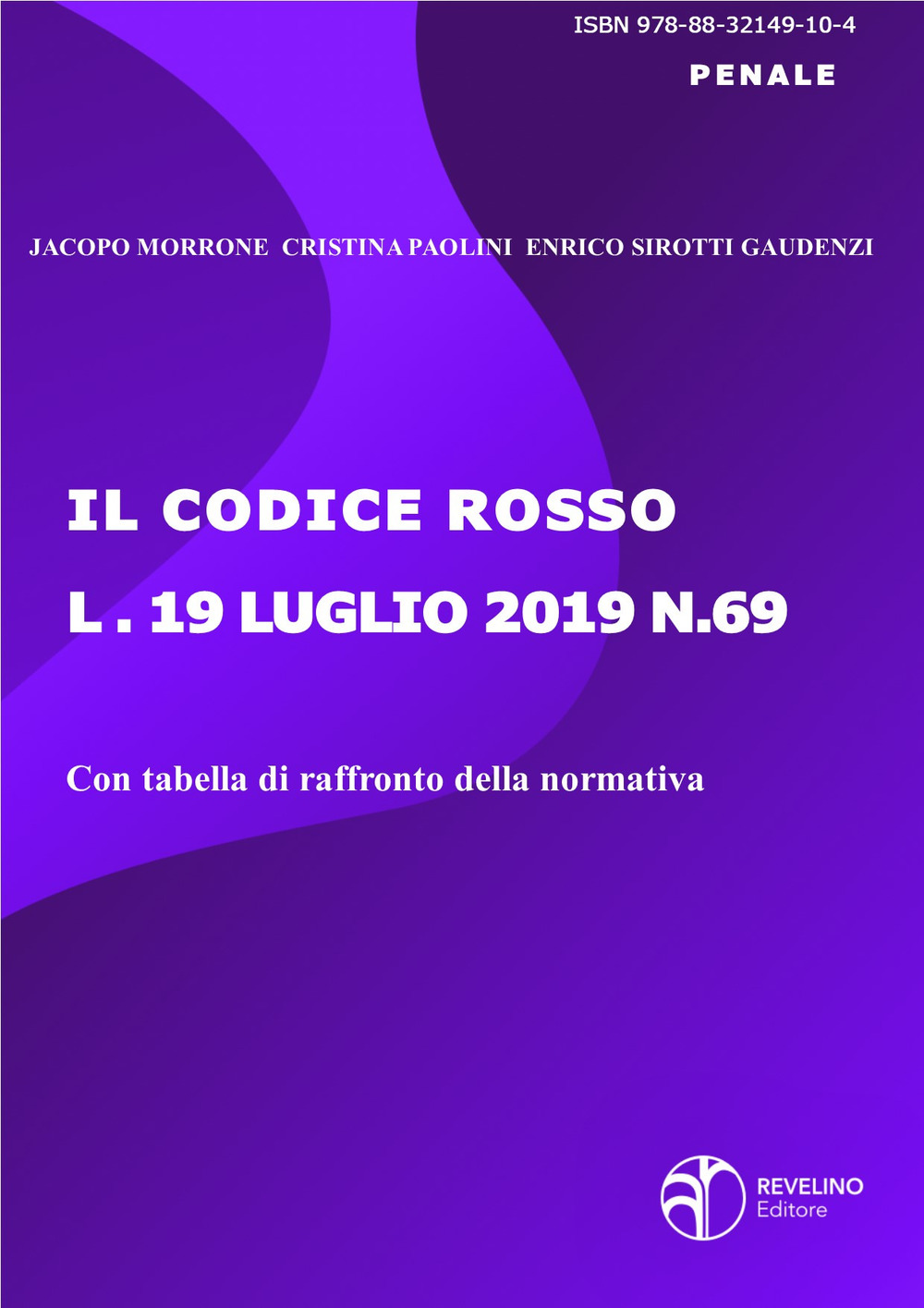 ISBN 978-88-32149-10-4

PENALE

JACOPO MORRONE CRISTINA PAOLINI ENRICO SIROTTI GAUDENZI

IL CODICE ROSSO

L . 19 LUGLIO 2019 N.69

Con tabella di raffronto della normativa

REVELINO
Editore